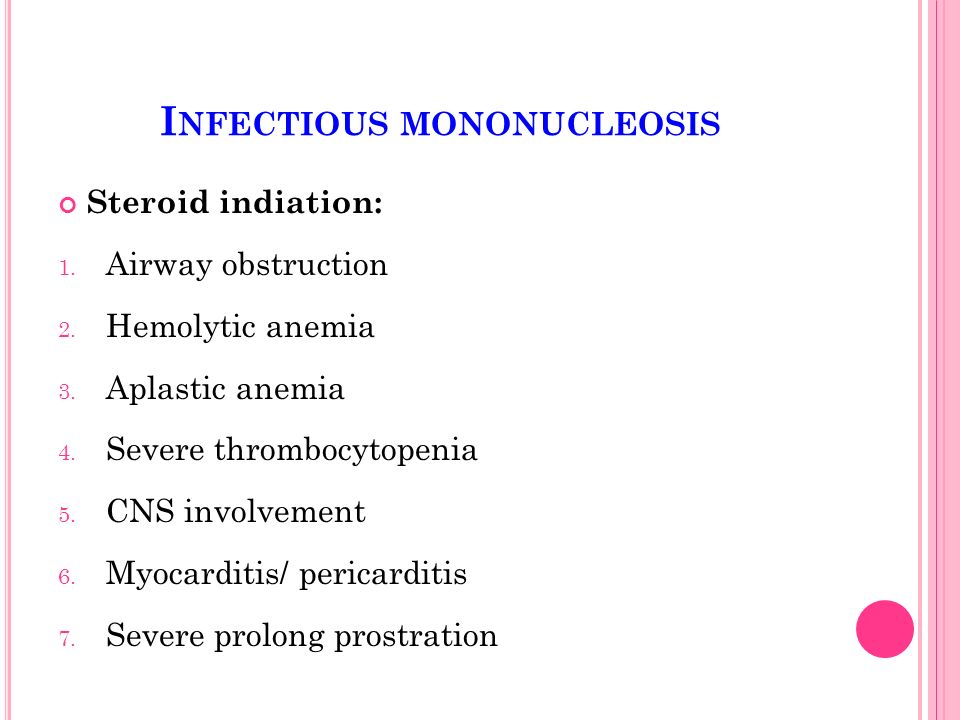 INFECTIOUS MONONUCLEOSIS

Steroid indiation:

1. Airway obstruction
2. Hemolytic anemia
3. Aplastic anemia
4. Severe thrombocytopenia
5. CNS involvement
6. Myocarditis/ pericarditis
7. Severe prolong prostration